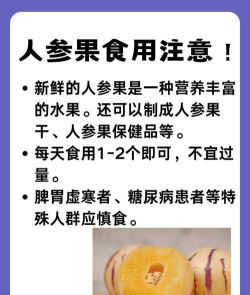 人参果食用注意！

• 新鲜的人参果是一种营养丰富的水果。还可以制成人参果干、人参果保健品等。
• 每天食用1-2个即可，不宜过量。
• 脾胃虚寒者、糖尿病患者等特殊人群应慎食。